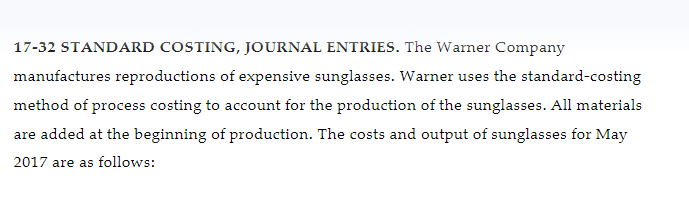 17-32 STANDARD COSTING, JOURNAL ENTRIES. The Warner Company manufactures reproductions of expensive sunglasses. Warner uses the standard-costing method of process costing to account for the production of the sunglasses. All materials are added at the beginning of production. The costs and output of sunglasses for May 2017 are as follows: